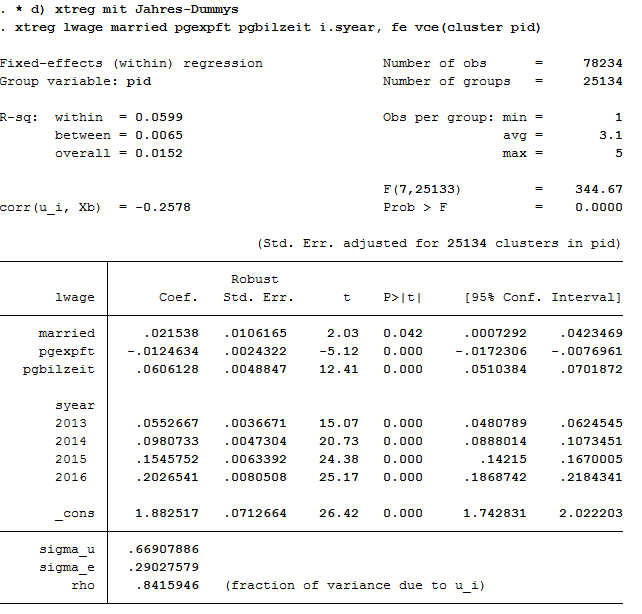 . * d) xtreg mit Jahres-Dummys
. xtreg lwage married pgexpft pgbilzeit i.syear, fe vce(cluster pid)

Fixed-effects (within) regression Number of obs = 78234
Group variable: pid Number of groups = 25134

R-sq: within = 0.0599 Obs per group: min = 1
between = 0.0065 avg = 3.1
overall = 0.0152 max = 5

F(7,25133) = 344.67
corr(u_i, Xb) = -0.2578 Prob > F = 0.0000

(Std. Err. adjusted for 25134 clusters in pid)

| lwage | Coef. | Robust Std. Err. | t | P>\|t\| | [95% Conf. | Interval] |
|---|---|---|---|---|---|---|
| married | .021538 | .0106165 | 2.03 | 0.042 | .0007292 | .0423469 |
| pgexpft | -.0124634 | .0024322 | -5.12 | 0.000 | -.0172306 | -.0076961 |
| pgbilzeit | .0606128 | .0048847 | 12.41 | 0.000 | .0510384 | .0701872 |
| syear | | | | | | |
| 2013 | .0552667 | .0036671 | 15.07 | 0.000 | .0480789 | .0624545 |
| 2014 | .0980733 | .0047304 | 20.73 | 0.000 | .0888014 | .1073451 |
| 2015 | .1545752 | .0063392 | 24.38 | 0.000 | .14215 | .1670005 |
| 2016 | .2026541 | .0080508 | 25.17 | 0.000 | .1868742 | .2184341 |
| _cons | 1.882517 | .0712664 | 26.42 | 0.000 | 1.742831 | 2.022203 |
| sigma_u | .66907886 | | | | | |
| sigma_e | .29027579 | | | | | |
| rho | .8415946 | (fraction of variance due to u_i) | | | | |